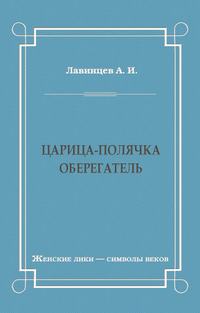 Лавинцев А. И.

ЦАРИЦА-ПОЛЯЧКА
ОБЕРЕГАТЕЛЬ

Женские лики — символы веков